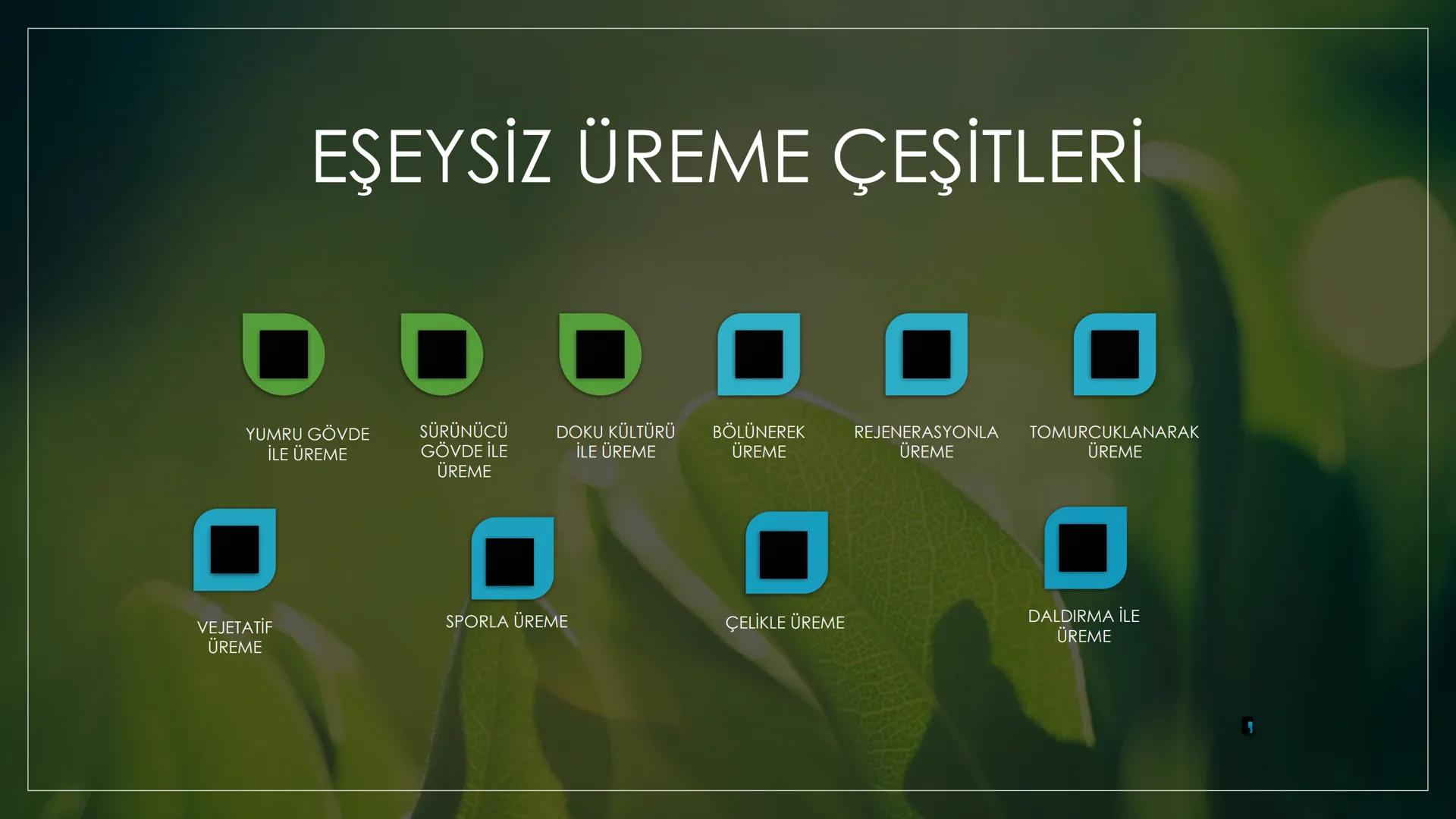 EŞEYSİZ ÜREME ÇEŞİTLERİ

YUMRU GÖVDE İLE ÜREME

SÜRÜNÜCÜ GÖVDE İLE ÜREME

DOKU KÜLTÜRÜ İLE ÜREME

BÖLÜNEREK ÜREME

REJENERASYONLA ÜREME

TOMURCUKLANARAK ÜREME

VEJETATİF ÜREME

SPORLA ÜREME

ÇELİKLE ÜREME

DALDIRMA İLE ÜREME